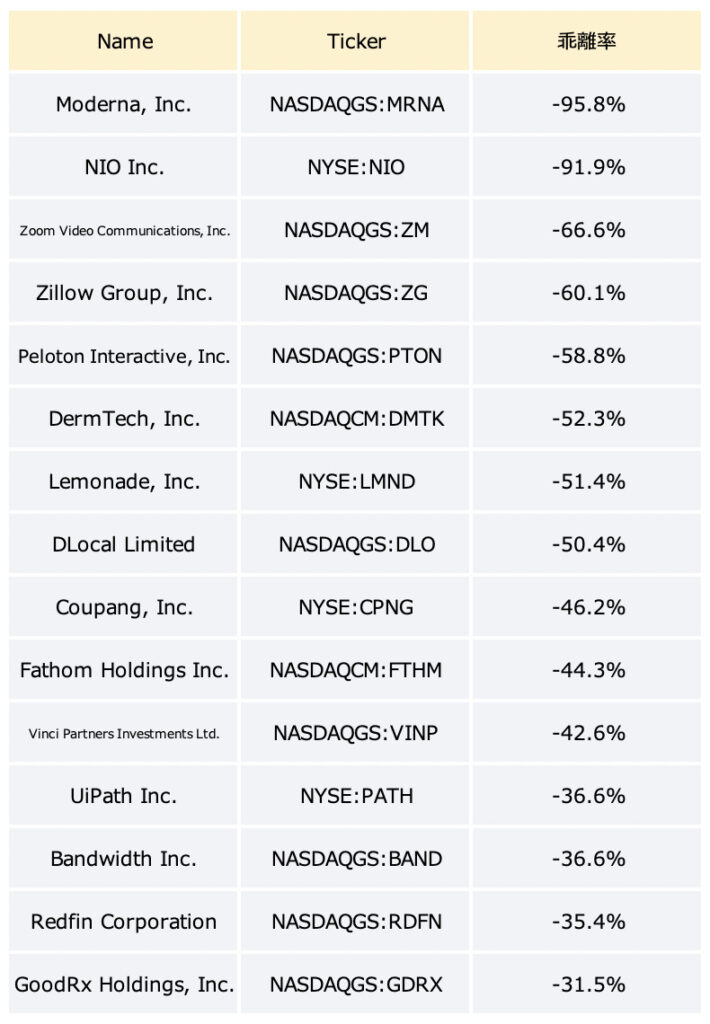 | Name | Ticker | 乖離率 |
|---|---|---|
| Moderna, Inc. | NASDAQGS:MRNA | -95.8% |
| NIO Inc. | NYSE:NIO | -91.9% |
| Zoom Video Communications, Inc. | NASDAQGS:ZM | -66.6% |
| Zillow Group, Inc. | NASDAQGS:ZG | -60.1% |
| Peloton Interactive, Inc. | NASDAQGS:PTON | -58.8% |
| DermTech, Inc. | NASDAQCM:DMTK | -52.3% |
| Lemonade, Inc. | NYSE:LMND | -51.4% |
| DLocal Limited | NASDAQGS:DLO | -50.4% |
| Coupang, Inc. | NYSE:CPNG | -46.2% |
| Fathom Holdings Inc. | NASDAQCM:FTHM | -44.3% |
| Vinci Partners Investments Ltd. | NASDAQGS:VINP | -42.6% |
| UiPath Inc. | NYSE:PATH | -36.6% |
| Bandwidth Inc. | NASDAQGS:BAND | -36.6% |
| Redfin Corporation | NASDAQGS:RDFN | -35.4% |
| GoodRx Holdings, Inc. | NASDAQGS:GDRX | -31.5% |